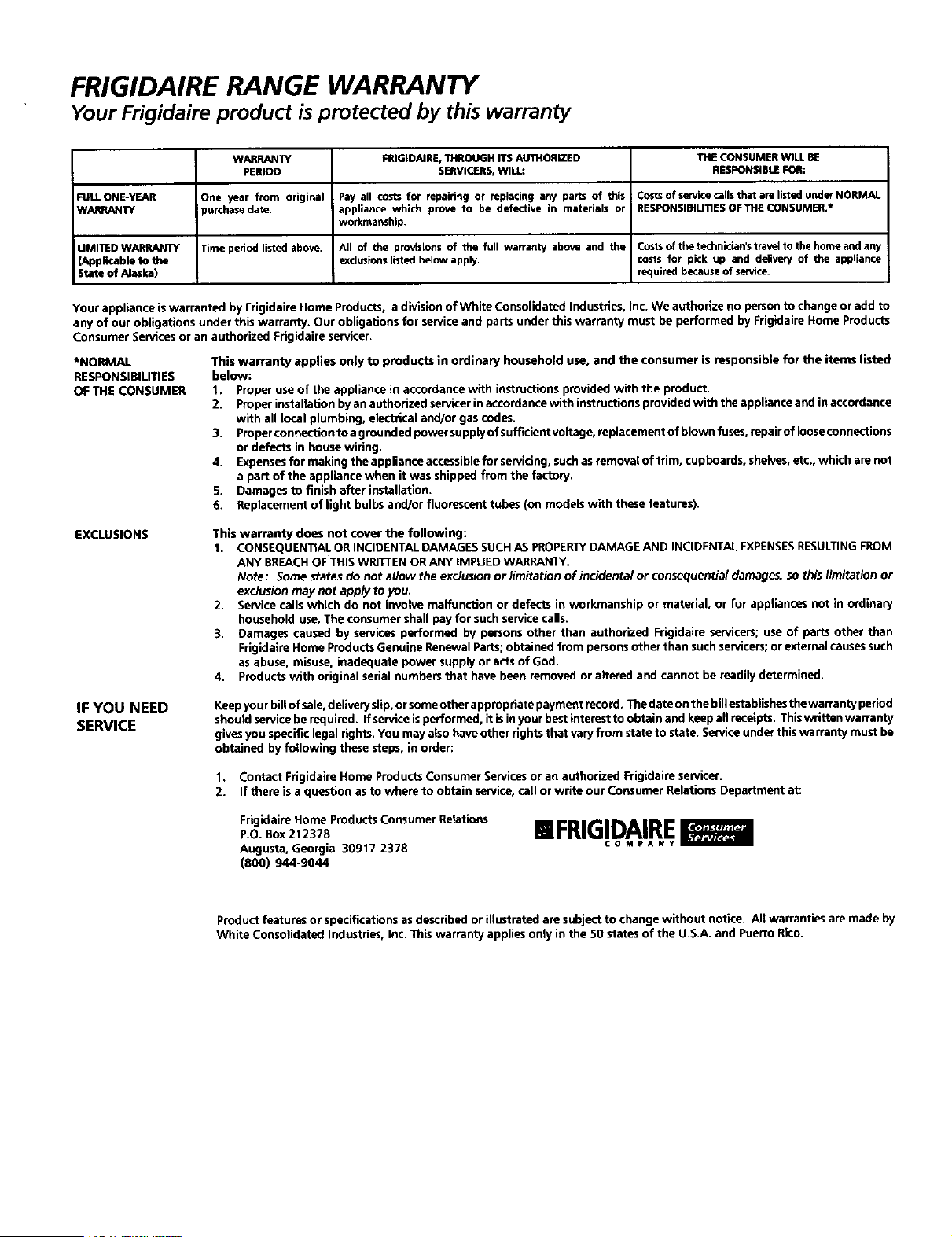 FRIGIDAIRE RANGE WARRANTY

Your Frigidaire product is protected by this warranty

|  | WARRANTY PERIOD | FRIGIDAIRE, THROUGH ITS AUTHORIZED SERVICERS, WILL: | THE CONSUMER WILL BE RESPONSIBLE FOR: |
|---|---|---|---|
| FULL ONE-YEAR WARRANTY | One year from original purchase date. | Pay all costs for repairing or replacing any parts of this appliance which prove to be defective in materials or workmanship. | Costs of service calls that are listed under NORMAL RESPONSIBILITIES OF THE CONSUMER.* |
| LIMITED WARRANTY (Applicable to the State of Alaska) | Time period listed above. | All of the provisions of the full warranty above and the exclusions listed below apply. | Costs of the technician's travel to the home and any costs for pick up and delivery of the appliance required because of service. |

Your appliance is warranted by Frigidaire Home Products, a division of White Consolidated Industries, Inc. We authorize no person to change or add to any of our obligations under this warranty. Our obligations for service and parts under this warranty must be performed by Frigidaire Home Products Consumer Services or an authorized Frigidaire servicer.

*NORMAL RESPONSIBILITIES OF THE CONSUMER

This warranty applies only to products in ordinary household use, and the consumer is responsible for the items listed below:
1. Proper use of the appliance in accordance with instructions provided with the product.
2. Proper installation by an authorized servicer in accordance with instructions provided with the appliance and in accordance with all local plumbing, electrical and/or gas codes.
3. Proper connection to a grounded power supply of sufficient voltage, replacement of blown fuses, repair of loose connections or defects in house wiring.
4. Expenses for making the appliance accessible for servicing, such as removal of trim, cupboards, shelves, etc., which are not a part of the appliance when it was shipped from the factory.
5. Damages to finish after installation.
6. Replacement of light bulbs and/or fluorescent tubes (on models with these features).

EXCLUSIONS

This warranty does not cover the following:
1. CONSEQUENTIAL OR INCIDENTAL DAMAGES SUCH AS PROPERTY DAMAGE AND INCIDENTAL EXPENSES RESULTING FROM ANY BREACH OF THIS WRITTEN OR ANY IMPLIED WARRANTY.
Note: Some states do not allow the exclusion or limitation of incidental or consequential damages, so this limitation or exclusion may not apply to you.
2. Service calls which do not involve malfunction or defects in workmanship or material, or for appliances not in ordinary household use. The consumer shall pay for such service calls.
3. Damages caused by services performed by persons other than authorized Frigidaire servicers; use of parts other than Frigidaire Home Products Genuine Renewal Parts; obtained from persons other than such servicers; or external causes such as abuse, misuse, inadequate power supply or acts of God.
4. Products with original serial numbers that have been removed or altered and cannot be readily determined.

IF YOU NEED SERVICE

Keep your bill of sale, delivery slip, or some other appropriate payment record. The date on the bill establishes the warranty period should service be required. If service is performed, it is in your best interest to obtain and keep all receipts. This written warranty gives you specific legal rights. You may also have other rights that vary from state to state. Service under this warranty must be obtained by following these steps, in order:

1. Contact Frigidaire Home Products Consumer Services or an authorized Frigidaire servicer.
2. If there is a question as to where to obtain service, call or write our Consumer Relations Department at:

Frigidaire Home Products Consumer Relations
P.O. Box 212378
Augusta, Georgia 30917-2378
(800) 944-9044

FRIGIDAIRE COMPANY Consumer Services

Product features or specifications as described or illustrated are subject to change without notice. All warranties are made by White Consolidated Industries, Inc. This warranty applies only in the 50 states of the U.S.A. and Puerto Rico.